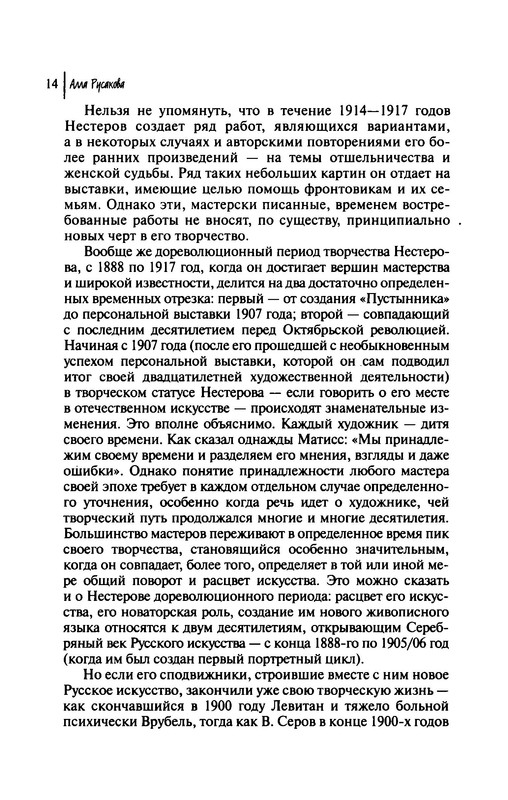 14 | Алла Русакова

Нельзя не упомянуть, что в течение 1914—1917 годов Нестеров создает ряд работ, являющихся вариантами, а в некоторых случаях и авторскими повторениями его более ранних произведений — на темы отшельничества и женской судьбы. Ряд таких небольших картин он отдает на выставки, имеющие целью помощь фронтовикам и их семьям. Однако эти, мастерски писанные, временем востребованные работы не вносят, по существу, принципиально новых черт в его творчество.

Вообще же дореволюционный период творчества Нестерова, с 1888 по 1917 год, когда он достигает вершин мастерства и широкой известности, делится на два достаточно определенных временных отрезка: первый — от создания «Пустынника» до персональной выставки 1907 года; второй — совпадающий с последним десятилетием перед Октябрьской революцией. Начиная с 1907 года (после его прошедшей с необыкновенным успехом персональной выставки, которой он сам подводил итог своей двадцатилетней художественной деятельности) в творческом статусе Нестерова — если говорить о его месте в отечественном искусстве — происходят знаменательные изменения. Это вполне объяснимо. Каждый художник — дитя своего времени. Как сказал однажды Матисс: «Мы принадлежим своему времени и разделяем его мнения, взгляды и даже ошибки». Однако понятие принадлежности любого мастера своей эпохе требует в каждом отдельном случае определенного уточнения, особенно когда речь идет о художнике, чей творческий путь продолжался многие и многие десятилетия. Большинство мастеров переживают в определенное время пик своего творчества, становящийся особенно значительным, когда он совпадает, более того, определяет в той или иной мере общий поворот и расцвет искусства. Это можно сказать и о Нестерове дореволюционного периода: расцвет его искусства, его новаторская роль, создание им нового живописного языка относятся к двум десятилетиям, открывающим Серебряный век Русского искусства — с конца 1888-го по 1905/06 год (когда им был создан первый портретный цикл).

Но если его сподвижники, строившие вместе с ним новое Русское искусство, закончили уже свою творческую жизнь — как скончавшийся в 1900 году Левитан и тяжело больной психически Врубель, тогда как В. Серов в конце 1900-х годов